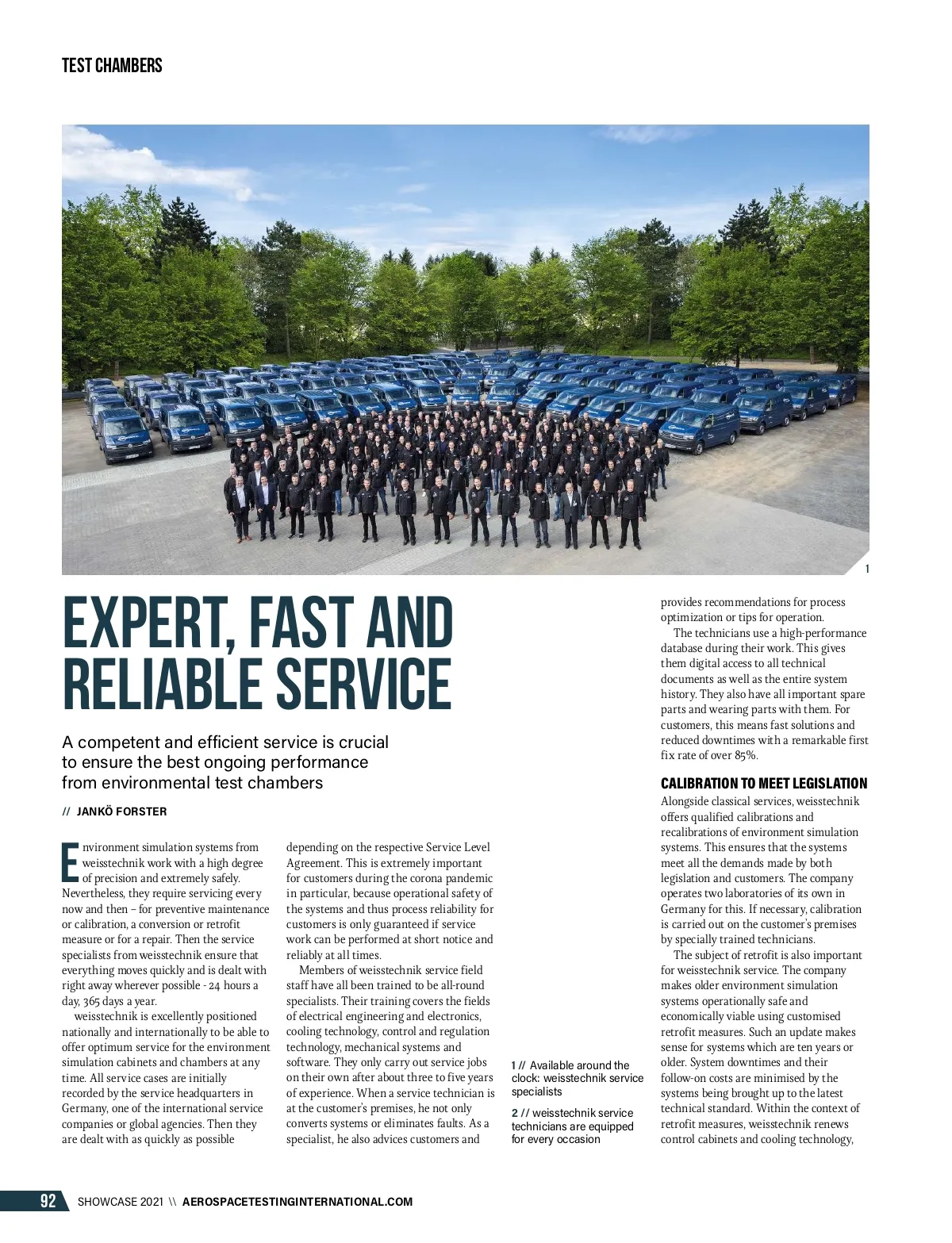 TEST CHAMBERS

1

EXPERT, FAST AND RELIABLE SERVICE

A competent and efficient service is crucial to ensure the best ongoing performance from environmental test chambers

// JANKÖ FORSTER

Environment simulation systems from weisstechnik work with a high degree of precision and extremely safely. Nevertheless, they require servicing every now and then – for preventive maintenance or calibration, a conversion or retrofit measure or for a repair. Then the service specialists from weisstechnik ensure that everything moves quickly and is dealt with right away wherever possible - 24 hours a day, 365 days a year.

weisstechnik is excellently positioned nationally and internationally to be able to offer optimum service for the environment simulation cabinets and chambers at any time. All service cases are initially recorded by the service headquarters in Germany, one of the international service companies or global agencies. Then they are dealt with as quickly as possible depending on the respective Service Level Agreement. This is extremely important for customers during the corona pandemic in particular, because operational safety of the systems and thus process reliability for customers is only guaranteed if service work can be performed at short notice and reliably at all times.

Members of weisstechnik service field staff have all been trained to be all-round specialists. Their training covers the fields of electrical engineering and electronics, cooling technology, control and regulation technology, mechanical systems and software. They only carry out service jobs on their own after about three to five years of experience. When a service technician is at the customer's premises, he not only converts systems or eliminates faults. As a specialist, he also advices customers and provides recommendations for process optimization or tips for operation.

The technicians use a high-performance database during their work. This gives them digital access to all technical documents as well as the entire system history. They also have all important spare parts and wearing parts with them. For customers, this means fast solutions and reduced downtimes with a remarkable first fix rate of over 85%.

CALIBRATION TO MEET LEGISLATION
Alongside classical services, weisstechnik offers qualified calibrations and recalibrations of environment simulation systems. This ensures that the systems meet all the demands made by both legislation and customers. The company operates two laboratories of its own in Germany for this. If necessary, calibration is carried out on the customer's premises by specially trained technicians.

The subject of retrofit is also important for weisstechnik service. The company makes older environment simulation systems operationally safe and economically viable using customised retrofit measures. Such an update makes sense for systems which are ten years or older. System downtimes and their follow-on costs are minimised by the systems being brought up to the latest technical standard. Within the context of retrofit measures, weisstechnik renews control cabinets and cooling technology,

1 // Available around the clock: weisstechnik service specialists

2 // weisstechnik service technicians are equipped for every occasion

92 SHOWCASE 2021 \\ AEROSPACETESTINGINTERNATIONAL.COM